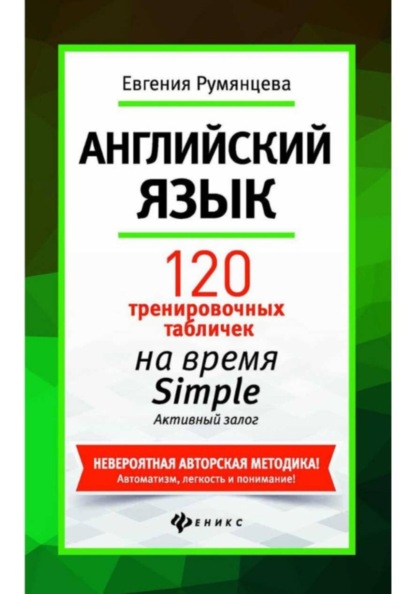 Евгения Румянцева

АНГЛИЙСКИЙ ЯЗЫК

120 тренировочных табличек на время Simple

Активный залог

НЕВЕРОЯТНАЯ АВТОРСКАЯ МЕТОДИКА!
Автоматизм, легкость и понимание!

ФЕНИКС